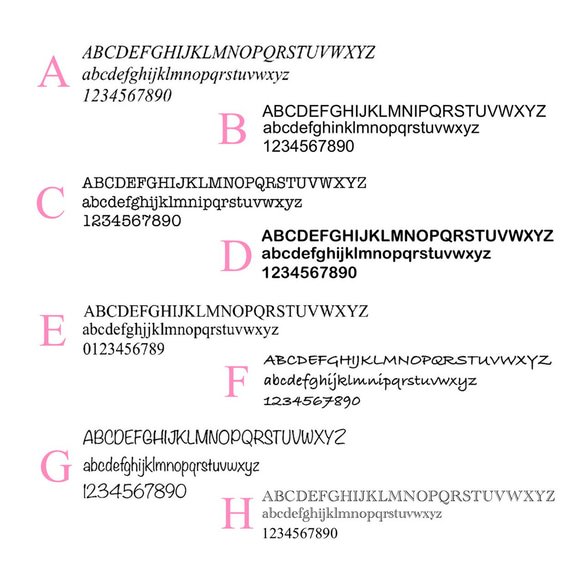 A
ABCDEFGHIJKLMNOPQRSTUVWXYZ
abcdefghijklmnopqrstuvwxyz
1234567890

B
ABCDEFGHIJKLMNIPQRSTUVWXYZ
abcdefghinklmnopqrstuvwxyz
1234567890

C
ABCDEFGHIJKLMNOPQRSTUVWXYZ
abcdefghijklmnipqrstuvwxyz
1234567890

D
ABCDEFGHIJKLMNOPQRSTUVWXYZ
abcdefghijklmnopqrstuvwxyz
1234567890

E
ABCDEFGHIJKLMNOPQRSTUVWXYZ
abcdefghjjklmnopqrstuvwxyz
0123456789

F
ABCDEFGHIJKLMNOPQRSTUVWXYZ
abcdefghijklmnipqrstuvwxyz
1234567890

G
ABCDEFGHIJKLMNOPQRSTUVWXYZ
abcdefghijklmnopqrstuvwxyz
1234567890

H
ABCDEFGHIJKLMNOPQRSTUVWXYZ
abcdefghijklmnopqrstuvwxyz
1234567890